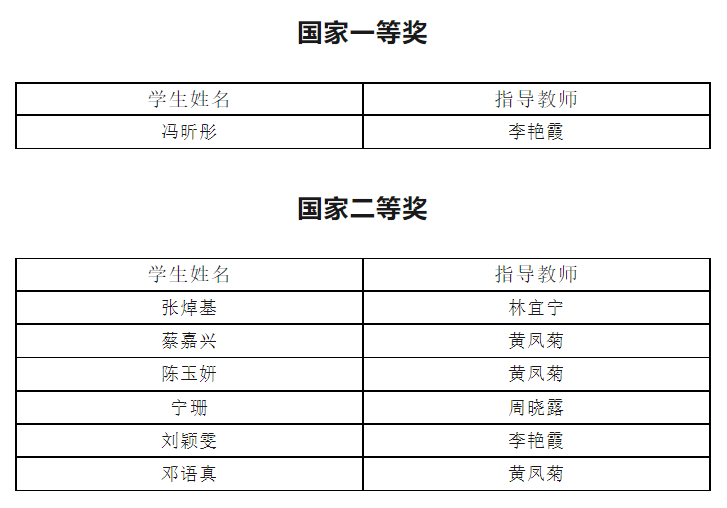 国家一等奖

| 学生姓名 | 指导教师 |
|---|---|
| 冯昕彤 | 李艳霞 |

国家二等奖

| 学生姓名 | 指导教师 |
|---|---|
| 张焯基 | 林宜宁 |
| 蔡嘉兴 | 黄凤菊 |
| 陈玉妍 | 黄凤菊 |
| 宁珊 | 周晓露 |
| 刘颖雯 | 李艳霞 |
| 邓语真 | 黄凤菊 |